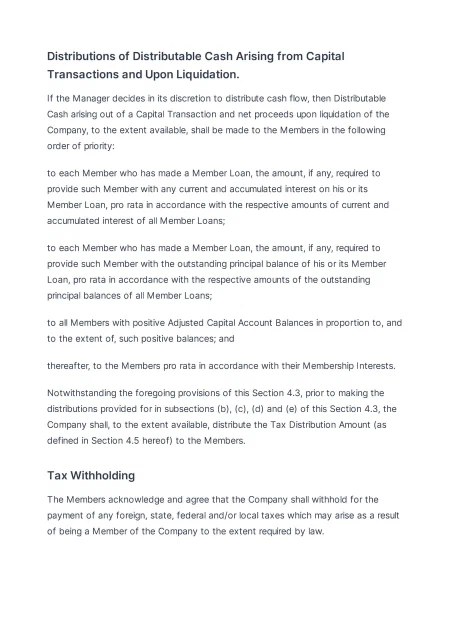 Distributions of Distributable Cash Arising from Capital Transactions and Upon Liquidation.

If the Manager decides in its discretion to distribute cash flow, then Distributable Cash arising out of a Capital Transaction and net proceeds upon liquidation of the Company, to the extent available, shall be made to the Members in the following order of priority:

to each Member who has made a Member Loan, the amount, if any, required to provide such Member with any current and accumulated interest on his or its Member Loan, pro rata in accordance with the respective amounts of current and accumulated interest of all Member Loans;

to each Member who has made a Member Loan, the amount, if any, required to provide such Member with the outstanding principal balance of his or its Member Loan, pro rata in accordance with the respective amounts of the outstanding principal balances of all Member Loans;

to all Members with positive Adjusted Capital Account Balances in proportion to, and to the extent of, such positive balances; and

thereafter, to the Members pro rata in accordance with their Membership Interests.

Notwithstanding the foregoing provisions of this Section 4.3, prior to making the distributions provided for in subsections (b), (c), (d) and (e) of this Section 4.3, the Company shall, to the extent available, distribute the Tax Distribution Amount (as defined in Section 4.5 hereof) to the Members.

Tax Withholding

The Members acknowledge and agree that the Company shall withhold for the payment of any foreign, state, federal and/or local taxes which may arise as a result of being a Member of the Company to the extent required by law.